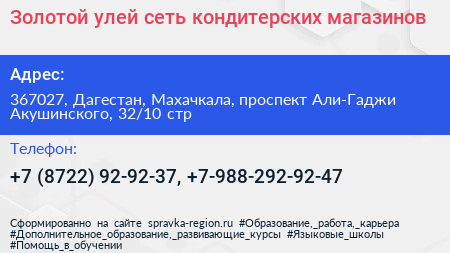 Золотой улей сеть кондитерских магазинов

Адрес:

367027, Дагестан, Махачкала, проспект Али-Гаджи Акушинского, 32/10 стр

Телефон:

+7 (8722) 92-92-37, +7-988-292-92-47

Сформированно на сайте spravka-region.ru #Образование,_работа,_карьера #Дополнительное_образование,_развивающие_курсы #Языковые_школы #Помощь_в_обучении